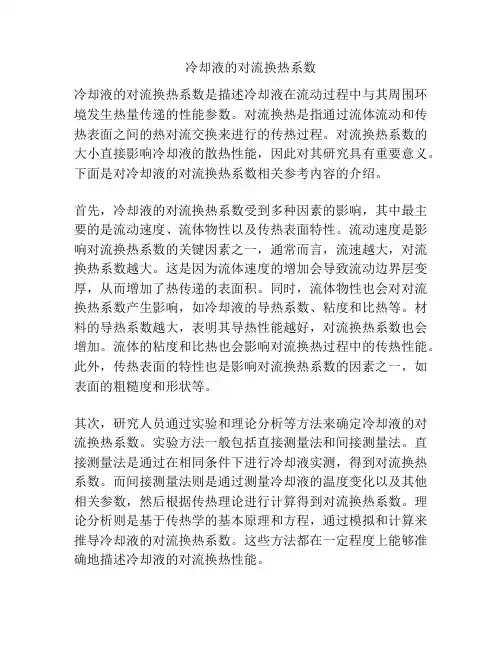 冷却液的对流换热系数

冷却液的对流换热系数是描述冷却液在流动过程中与其周围环境发生热量传递的性能参数。对流换热是指通过流体流动和传热表面之间的热对流交换来进行的传热过程。对流换热系数的大小直接影响冷却液的散热性能，因此对其研究具有重要意义。下面是对冷却液的对流换热系数相关参考内容的介绍。

首先，冷却液的对流换热系数受到多种因素的影响，其中最主要的是流动速度、流体物性以及传热表面特性。流动速度是影响对流换热系数的关键因素之一，通常而言，流速越大，对流换热系数越大。这是因为流体速度的增加会导致流动边界层变厚，从而增加了热传递的表面积。同时，流体物性也会对对流换热系数产生影响，如冷却液的导热系数、粘度和比热等。材料的导热系数越大，表明其导热性能越好，对流换热系数也会增加。流体的粘度和比热也会影响对流换热过程中的传热性能。此外，传热表面的特性也是影响对流换热系数的因素之一，如表面的粗糙度和形状等。

其次，研究人员通过实验和理论分析等方法来确定冷却液的对流换热系数。实验方法一般包括直接测量法和间接测量法。直接测量法是通过在相同条件下进行冷却液实测，得到对流换热系数。而间接测量法则是通过测量冷却液的温度变化以及其他相关参数，然后根据传热理论进行计算得到对流换热系数。理论分析则是基于传热学的基本原理和方程，通过模拟和计算来推导冷却液的对流换热系数。这些方法都在一定程度上能够准确地描述冷却液的对流换热性能。